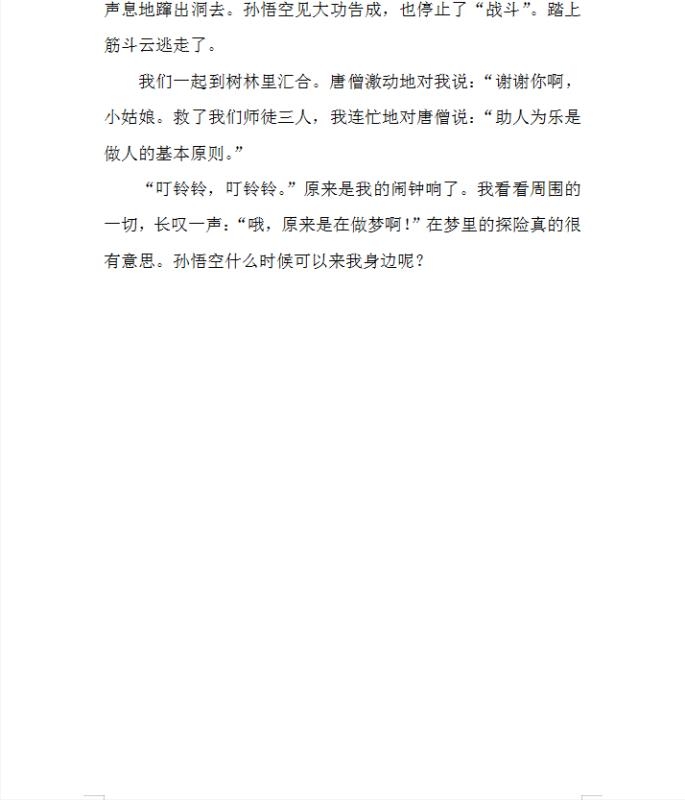 声息地蹿出洞去。孙悟空见大功告成，也停止了“战斗”。踏上筋斗云逃走了。

我们一起到树林里汇合。唐僧激动地对我说：“谢谢你啊，小姑娘。救了我们师徒三人，我连忙地对唐僧说：“助人为乐是做人的基本原则。”

“叮铃铃，叮铃铃。”原来是我的闹钟响了。我看看周围的一切，长叹一声：“哦，原来是在做梦啊！”在梦里的探险真的很有意思。孙悟空什么时候可以来我身边呢？